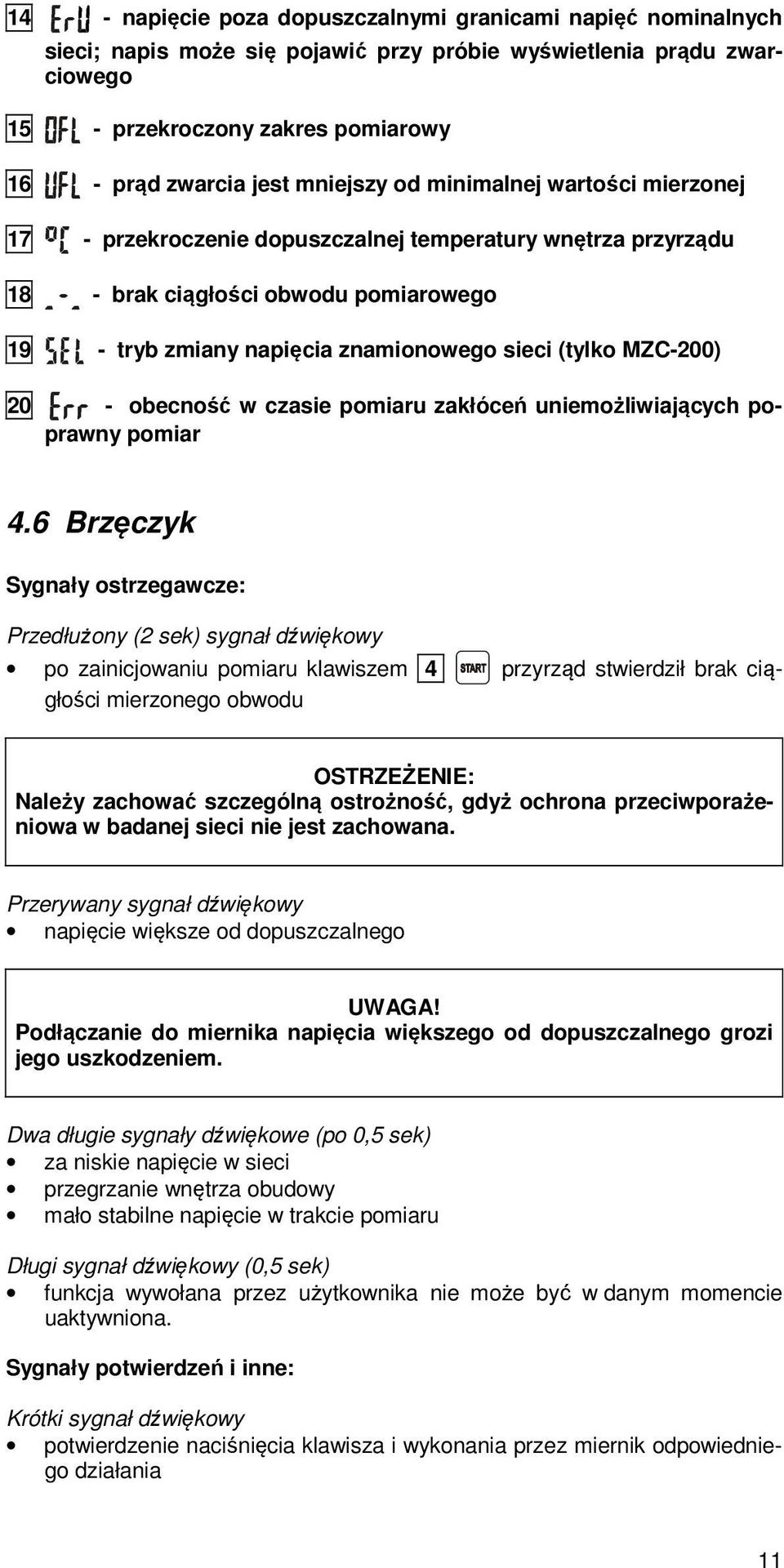 14 ErU - napięcie poza dopuszczalnymi granicami napięć nominalnych sieci; napis może się pojawić przy próbie wyświetlenia prądu zwarciowego

15 OFL - przekroczony zakres pomiarowy

16 UFL - prąd zwarcia jest mniejszy od minimalnej wartości mierzonej

17 °C - przekroczenie dopuszczalnej temperatury wnętrza przyrządu

18 _-_ - brak ciągłości obwodu pomiarowego

19 SEL - tryb zmiany napięcia znamionowego sieci (tylko MZC-200)

20 Err - obecność w czasie pomiaru zakłóceń uniemożliwiających poprawny pomiar

4.6 Brzęczyk

Sygnały ostrzegawcze:

Przedłużony (2 sek) sygnał dźwiękowy

• po zainicjowaniu pomiaru klawiszem 4 START przyrząd stwierdził brak ciągłości mierzonego obwodu

OSTRZEŻENIE:
Należy zachować szczególną ostrożność, gdyż ochrona przeciwporażeniowa w badanej sieci nie jest zachowana.

Przerywany sygnał dźwiękowy

• napięcie większe od dopuszczalnego

UWAGA!
Podłączanie do miernika napięcia większego od dopuszczalnego grozi jego uszkodzeniem.

Dwa długie sygnały dźwiękowe (po 0,5 sek)

• za niskie napięcie w sieci
• przegrzanie wnętrza obudowy
• mało stabilne napięcie w trakcie pomiaru

Długi sygnał dźwiękowy (0,5 sek)

• funkcja wywołana przez użytkownika nie może być w danym momencie uaktywniona.

Sygnały potwierdzeń i inne:

Krótki sygnał dźwiękowy

• potwierdzenie naciśnięcia klawisza i wykonania przez miernik odpowiedniego działania

11